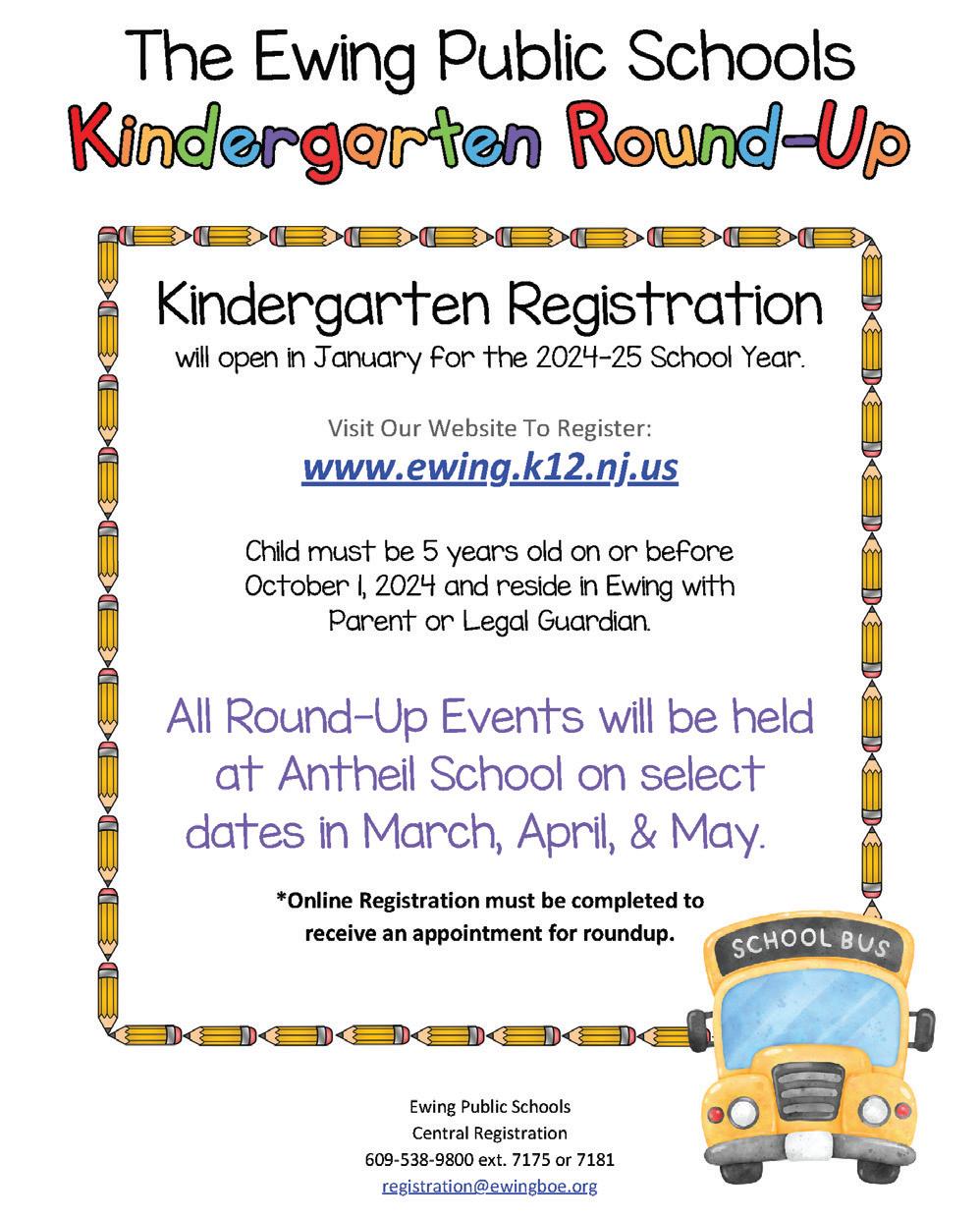 The Ewing Public Schools
Kindergarten Round-Up

Kindergarten Registration
will open in January for the 2024-25 School Year.

Visit Our Website To Register:
www.ewing.k12.nj.us

Child must be 5 years old on or before October 1, 2024 and reside in Ewing with Parent or Legal Guardian.

All Round-Up Events will be held at Antheil School on select dates in March, April, & May.

*Online Registration must be completed to receive an appointment for roundup.

SCHOOL BUS

Ewing Public Schools
Central Registration
609-538-9800 ext. 7175 or 7181
registration@ewingboe.org